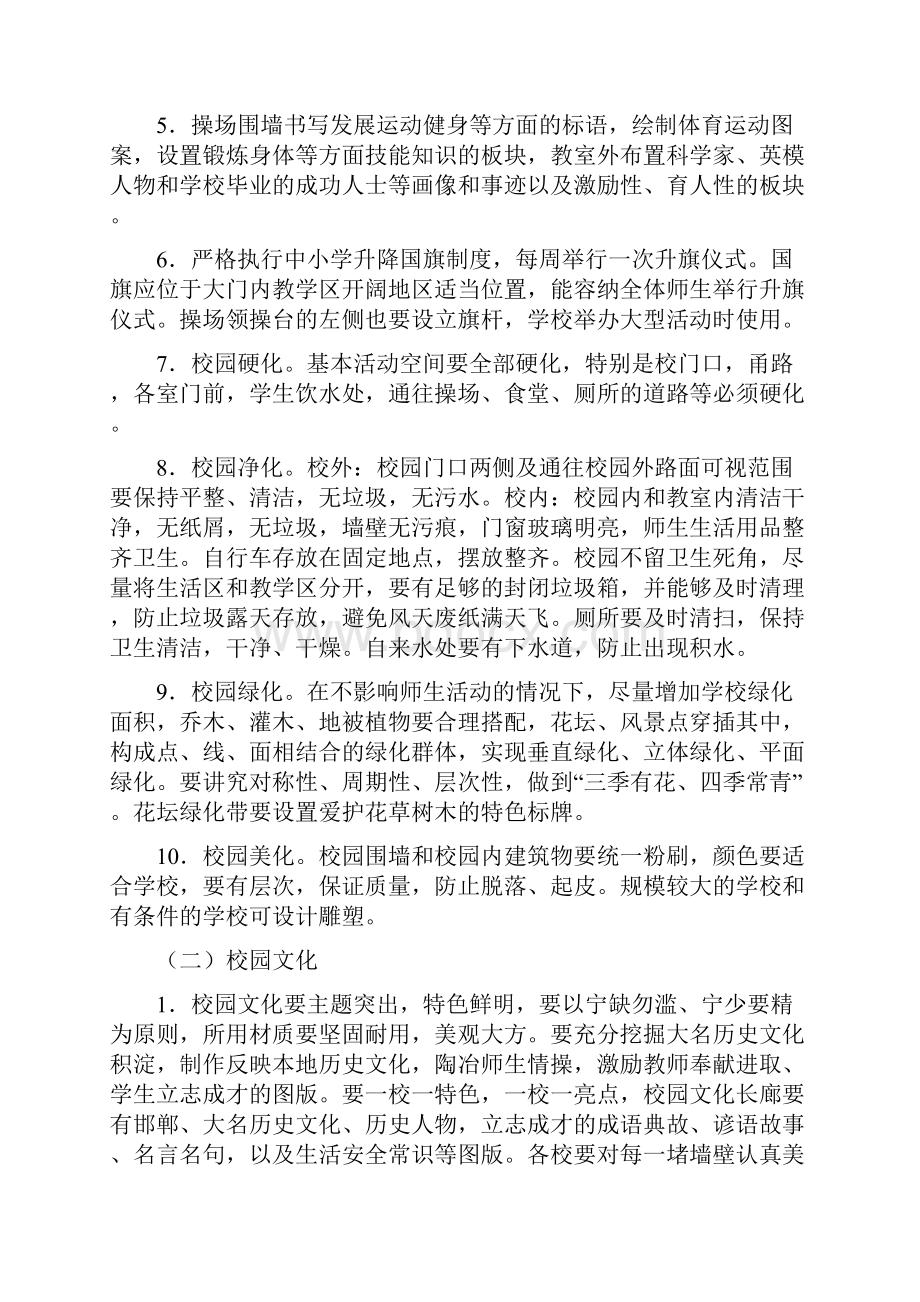 5．操场围墙书写发展运动健身等方面的标语，绘制体育运动图案，设置锻炼身体等方面技能知识的板块，教室外布置科学家、英模人物和学校毕业的成功人士等画像和事迹以及激励性、育人性的板块。

6．严格执行中小学升降国旗制度，每周举行一次升旗仪式。国旗应位于大门内教学区开阔地区适当位置，能容纳全体师生举行升旗仪式。操场领操台的左侧也要设立旗杆，学校举办大型活动时使用。

7．校园硬化。基本活动空间要全部硬化，特别是校门口，甬路，各室门前，学生饮水处，通往操场、食堂、厕所的道路等必须硬化。

8．校园净化。校外：校园门口两侧及通往校园外路面可视范围要保持平整、清洁，无垃圾，无污水。校内：校园内和教室内清洁干净，无纸屑，无垃圾，墙壁无污痕，门窗玻璃明亮，师生生活用品整齐卫生。自行车存放在固定地点，摆放整齐。校园不留卫生死角，尽量将生活区和教学区分开，要有足够的封闭垃圾箱，并能够及时清理，防止垃圾露天存放，避免风天废纸满天飞。厕所要及时清扫，保持卫生清洁，干净、干燥。自来水处要有下水道，防止出现积水。

9．校园绿化。在不影响师生活动的情况下，尽量增加学校绿化面积，乔木、灌木、地被植物要合理搭配，花坛、风景点穿插其中，构成点、线、面相结合的绿化群体，实现垂直绿化、立体绿化、平面绿化。要讲究对称性、周期性、层次性，做到“三季有花、四季常青”。花坛绿化带要设置爱护花草树木的特色标牌。

10．校园美化。校园围墙和校园内建筑物要统一粉刷，颜色要适合学校，要有层次，保证质量，防止脱落、起皮。规模较大的学校和有条件的学校可设计雕塑。

（二）校园文化

1．校园文化要主题突出，特色鲜明，要以宁缺勿滥、宁少要精为原则，所用材质要坚固耐用，美观大方。要充分挖掘大名历史文化积淀，制作反映本地历史文化，陶冶师生情操，激励教师奉献进取、学生立志成才的图版。要一校一特色，一校一亮点，校园文化长廊要有邯郸、大名历史文化、历史人物，立志成才的成语典故、谚语故事、名言名句，以及生活安全常识等图版。各校要对每一堵墙壁认真美